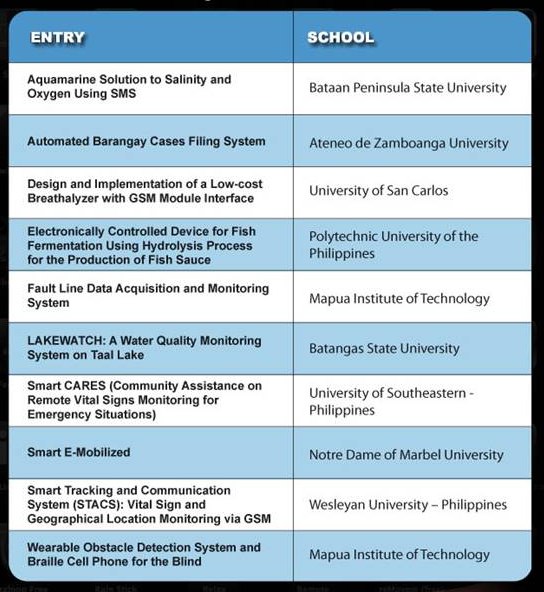 | ENTRY | SCHOOL |
|---|---|
| Aquamarine Solution to Salinity and Oxygen Using SMS | Bataan Peninsula State University |
| Automated Barangay Cases Filing System | Ateneo de Zamboanga University |
| Design and Implementation of a Low-cost Breathalyzer with GSM Module Interface | University of San Carlos |
| Electronically Controlled Device for Fish Fermentation Using Hydrolysis Process for the Production of Fish Sauce | Polytechnic University of the Philippines |
| Fault Line Data Acquisition and Monitoring System | Mapua Institute of Technology |
| LAKEWATCH: A Water Quality Monitoring System on Taal Lake | Batangas State University |
| Smart CARES (Community Assistance on Remote Vital Signs Monitoring for Emergency Situations) | University of Southeastern - Philippines |
| Smart E-Mobilized | Notre Dame of Marbel University |
| Smart Tracking and Communication System (STACS): Vital Sign and Geographical Location Monitoring via GSM | Wesleyan University – Philippines |
| Wearable Obstacle Detection System and Braille Cell Phone for the Blind | Mapua Institute of Technology |